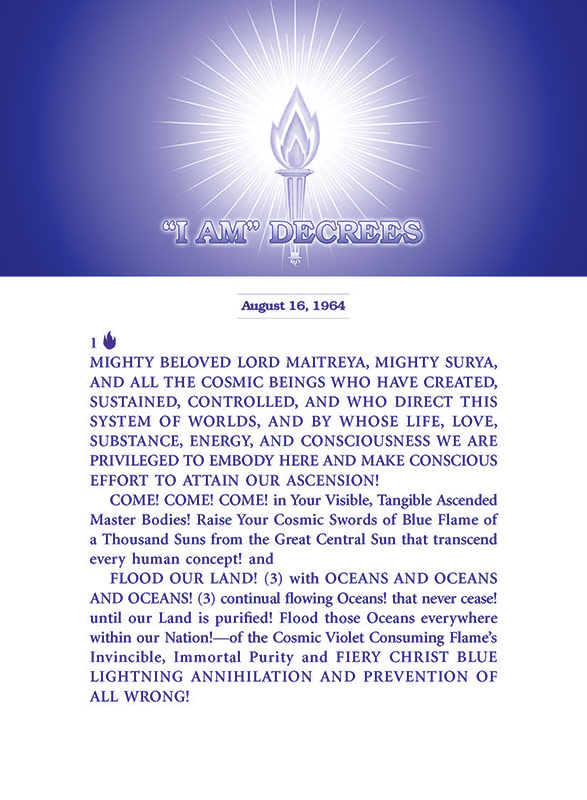 "I AM" DECREES

August 16, 1964

1

MIGHTY BELOVED LORD MAITREYA, MIGHTY SURYA, AND ALL THE COSMIC BEINGS WHO HAVE CREATED, SUSTAINED, CONTROLLED, AND WHO DIRECT THIS SYSTEM OF WORLDS, AND BY WHOSE LIFE, LOVE, SUBSTANCE, ENERGY, AND CONSCIOUSNESS WE ARE PRIVILEGED TO EMBODY HERE AND MAKE CONSCIOUS EFFORT TO ATTAIN OUR ASCENSION!

COME! COME! COME! in Your Visible, Tangible Ascended Master Bodies! Raise Your Cosmic Swords of Blue Flame of a Thousand Suns from the Great Central Sun that transcend every human concept! and

FLOOD OUR LAND! (3) with OCEANS AND OCEANS AND OCEANS! (3) continual flowing Oceans! that never cease! until our Land is purified! Flood those Oceans everywhere within our Nation!—of the Cosmic Violet Consuming Flame's Invincible, Immortal Purity and FIERY CHRIST BLUE LIGHTNING ANNIHILATION AND PREVENTION OF ALL WRONG!